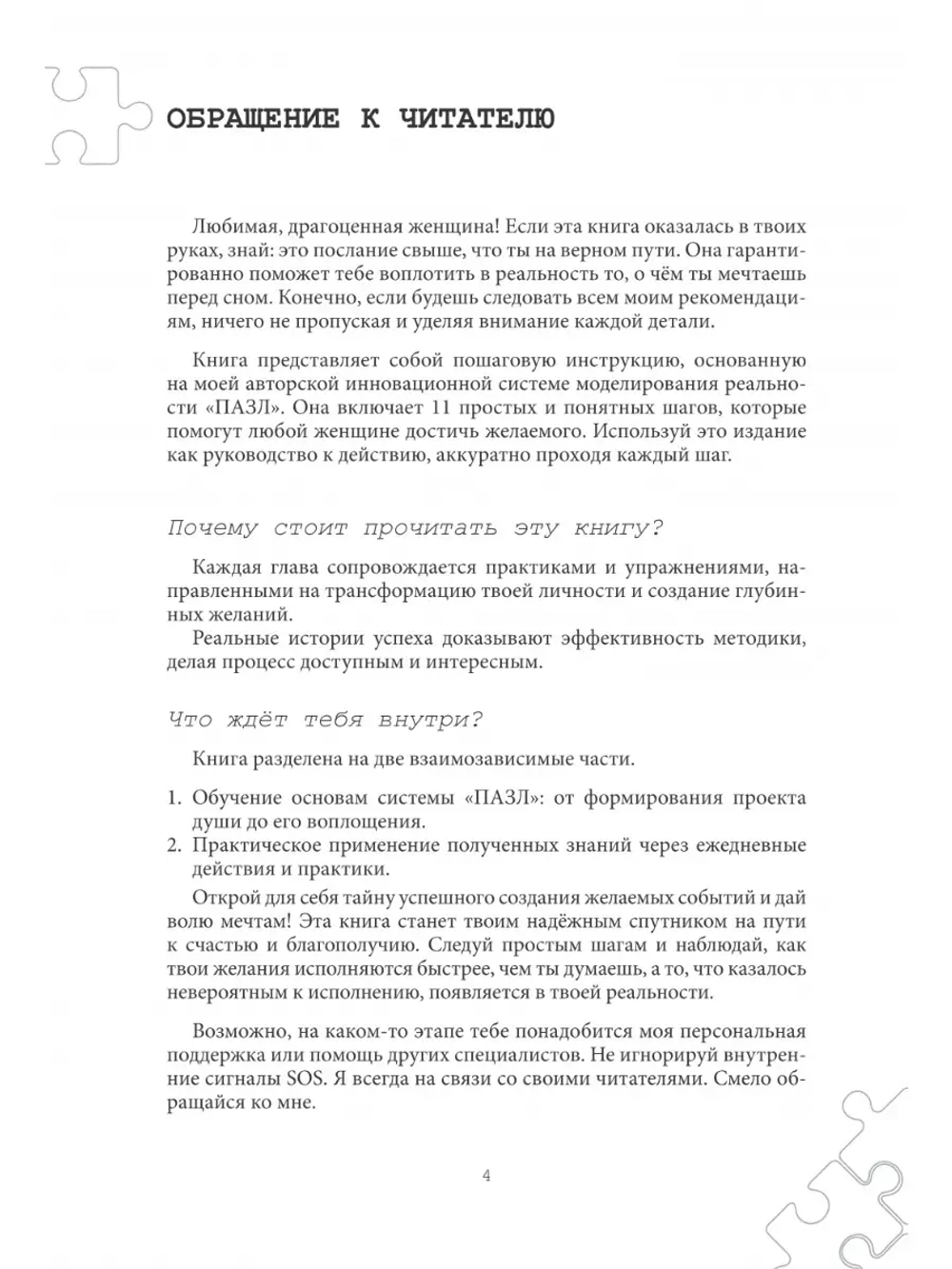 ОБРАЩЕНИЕ К ЧИТАТЕЛЮ

Любимая, драгоценная женщина! Если эта книга оказалась в твоих руках, знай: это послание свыше, что ты на верном пути. Она гарантированно поможет тебе воплотить в реальность то, о чём ты мечтаешь перед сном. Конечно, если будешь следовать всем моим рекомендациям, ничего не пропуская и уделяя внимание каждой детали.

Книга представляет собой пошаговую инструкцию, основанную на моей авторской инновационной системе моделирования реальности «ПАЗЛ». Она включает 11 простых и понятных шагов, которые помогут любой женщине достичь желаемого. Используй это издание как руководство к действию, аккуратно проходя каждый шаг.

Почему стоит прочитать эту книгу?

Каждая глава сопровождается практиками и упражнениями, направленными на трансформацию твоей личности и создание глубинных желаний.

Реальные истории успеха доказывают эффективность методики, делая процесс доступным и интересным.

Что ждёт тебя внутри?

Книга разделена на две взаимозависимые части.

1. Обучение основам системы «ПАЗЛ»: от формирования проекта души до его воплощения.
2. Практическое применение полученных знаний через ежедневные действия и практики.

Открой для себя тайну успешного создания желаемых событий и дай волю мечтам! Эта книга станет твоим надёжным спутником на пути к счастью и благополучию. Следуй простым шагам и наблюдай, как твои желания исполняются быстрее, чем ты думаешь, а то, что казалось невероятным к исполнению, появляется в твоей реальности.

Возможно, на каком-то этапе тебе понадобится моя персональная поддержка или помощь других специалистов. Не игнорируй внутренние сигналы SOS. Я всегда на связи со своими читателями. Смело обращайся ко мне.

4